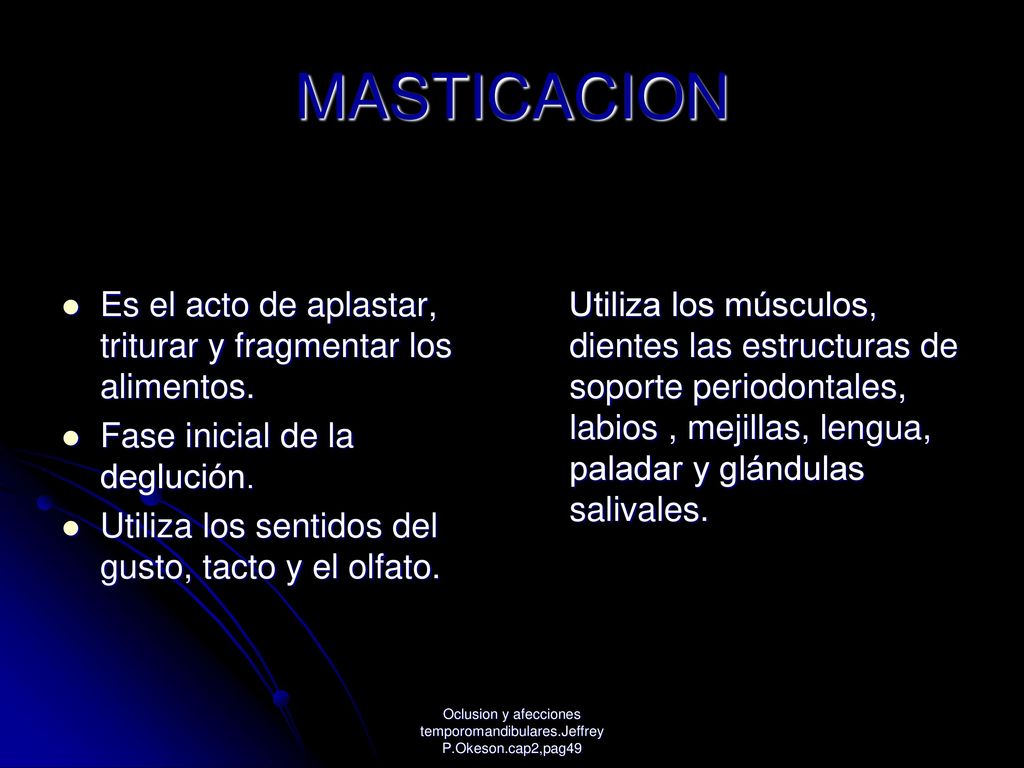 MASTICACION

- Es el acto de aplastar, triturar y fragmentar los alimentos.
- Fase inicial de la deglución.
- Utiliza los sentidos del gusto, tacto y el olfato.

Utiliza los músculos, dientes las estructuras de soporte periodontales, labios , mejillas, lengua, paladar y glándulas salivales.

Oclusion y afecciones temporomandibulares.Jeffrey P.Okeson.cap2,pag49